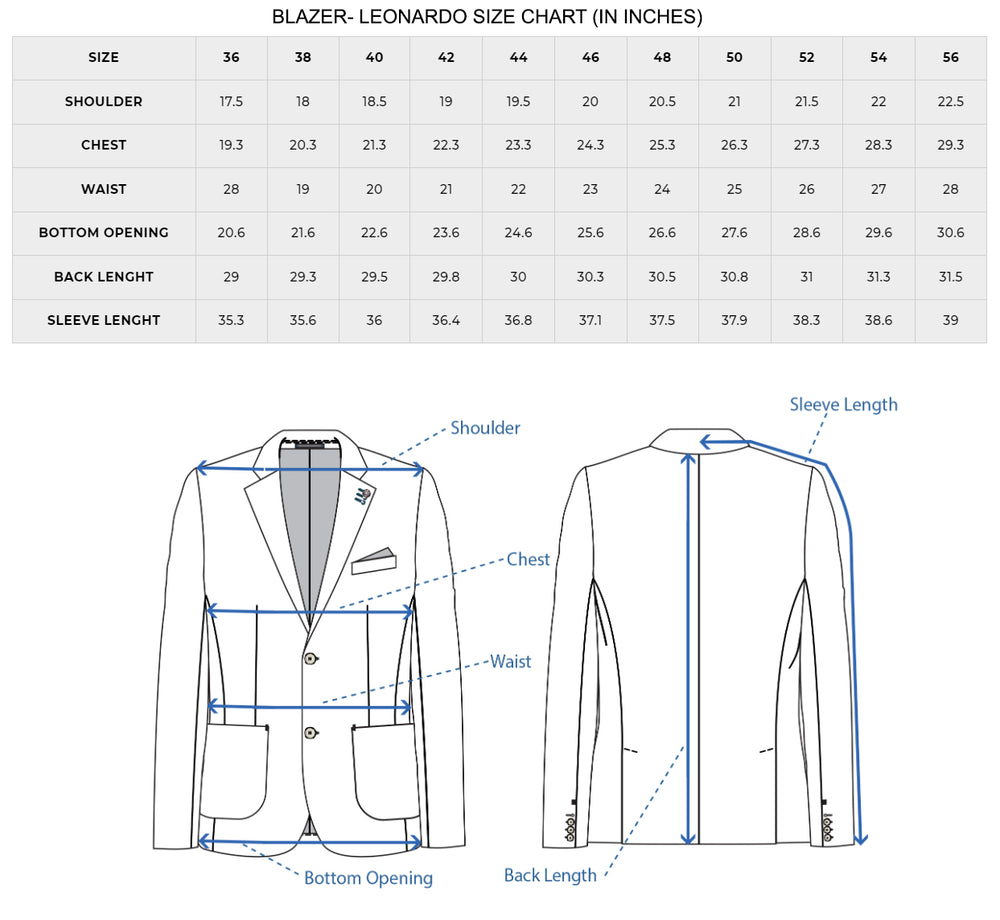 BLAZER- LEONARDO SIZE CHART (IN INCHES)

| SIZE | 36 | 38 | 40 | 42 | 44 | 46 | 48 | 50 | 52 | 54 | 56 |
|---|---|---|---|---|---|---|---|---|---|---|---|
| SHOULDER | 17.5 | 18 | 18.5 | 19 | 19.5 | 20 | 20.5 | 21 | 21.5 | 22 | 22.5 |
| CHEST | 19.3 | 20.3 | 21.3 | 22.3 | 23.3 | 24.3 | 25.3 | 26.3 | 27.3 | 28.3 | 29.3 |
| WAIST | 28 | 19 | 20 | 21 | 22 | 23 | 24 | 25 | 26 | 27 | 28 |
| BOTTOM OPENING | 20.6 | 21.6 | 22.6 | 23.6 | 24.6 | 25.6 | 26.6 | 27.6 | 28.6 | 29.6 | 30.6 |
| BACK LENGHT | 29 | 29.3 | 29.5 | 29.8 | 30 | 30.3 | 30.5 | 30.8 | 31 | 31.3 | 31.5 |
| SLEEVE LENGHT | 35.3 | 35.6 | 36 | 36.4 | 36.8 | 37.1 | 37.5 | 37.9 | 38.3 | 38.6 | 39 |

Shoulder

Chest

Waist

Bottom Opening

Sleeve Length

Back Length